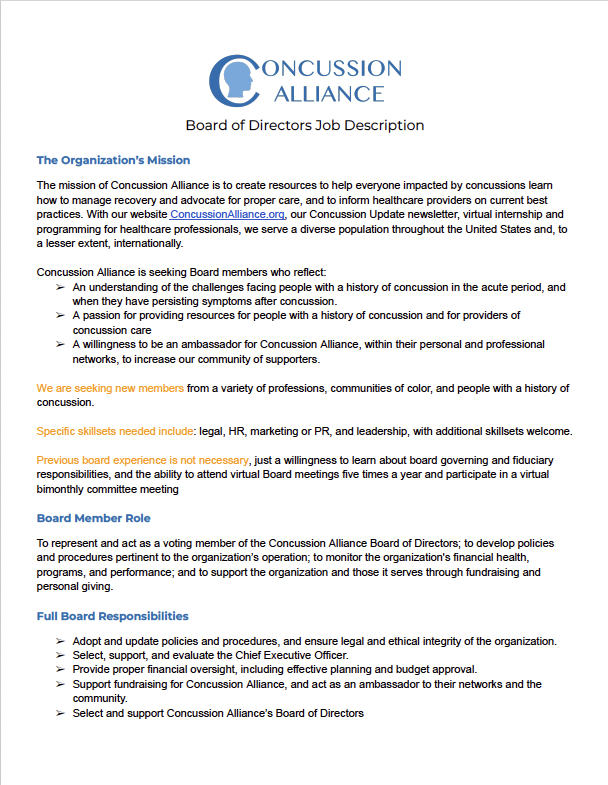 CONCUSSION ALLIANCE

Board of Directors Job Description

The Organization's Mission

The mission of Concussion Alliance is to create resources to help everyone impacted by concussions learn how to manage recovery and advocate for proper care, and to inform healthcare providers on current best practices. With our website ConcussionAlliance.org, our Concussion Update newsletter, virtual internship and programming for healthcare professionals, we serve a diverse population throughout the United States and, to a lesser extent, internationally.

Concussion Alliance is seeking Board members who reflect:
➢ An understanding of the challenges facing people with a history of concussion in the acute period, and when they have persisting symptoms after concussion.
➢ A passion for providing resources for people with a history of concussion and for providers of concussion care
➢ A willingness to be an ambassador for Concussion Alliance, within their personal and professional networks, to increase our community of supporters.

We are seeking new members from a variety of professions, communities of color, and people with a history of concussion.

Specific skillsets needed include: legal, HR, marketing or PR, and leadership, with additional skillsets welcome.

Previous board experience is not necessary, just a willingness to learn about board governing and fiduciary responsibilities, and the ability to attend virtual Board meetings five times a year and participate in a virtual bimonthly committee meeting

Board Member Role

To represent and act as a voting member of the Concussion Alliance Board of Directors; to develop policies and procedures pertinent to the organization's operation; to monitor the organization's financial health, programs, and performance; and to support the organization and those it serves through fundraising and personal giving.

Full Board Responsibilities

➢ Adopt and update policies and procedures, and ensure legal and ethical integrity of the organization.
➢ Select, support, and evaluate the Chief Executive Officer.
➢ Provide proper financial oversight, including effective planning and budget approval.
➢ Support fundraising for Concussion Alliance, and act as an ambassador to their networks and the community.
➢ Select and support Concussion Alliance's Board of Directors